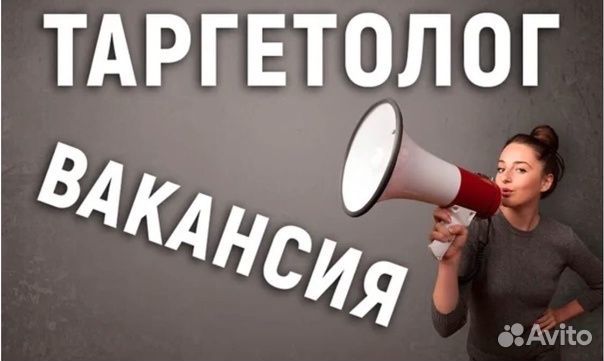 ТАРГЕТОЛОГ

ВАКАНСИЯ

Avito